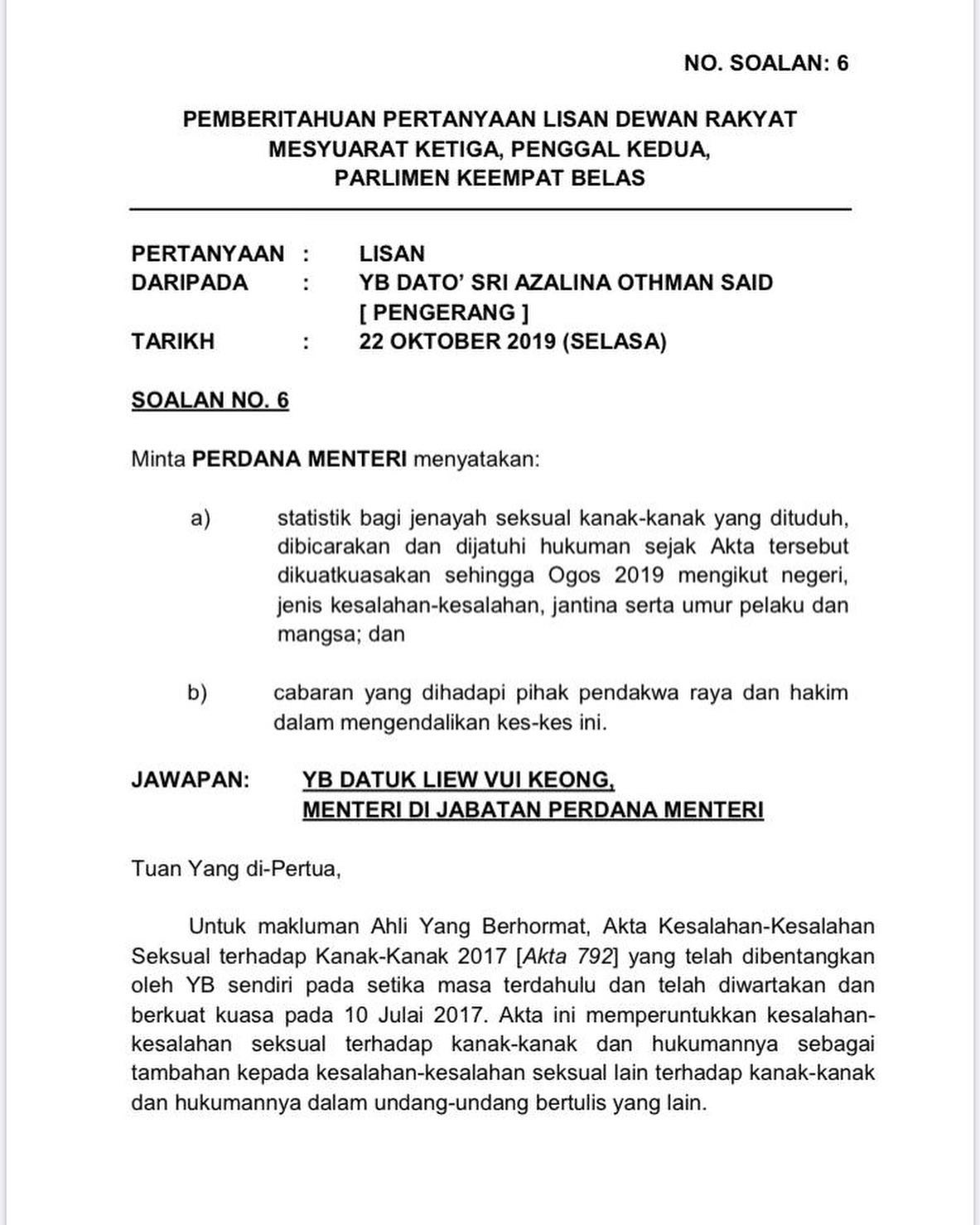 NO. SOALAN: 6

PEMBERITAHUAN PERTANYAAN LISAN DEWAN RAKYAT
MESYUARAT KETIGA, PENGGAL KEDUA,
PARLIMEN KEEMPAT BELAS

PERTANYAAN : LISAN
DARIPADA : YB DATO' SRI AZALINA OTHMAN SAID [ PENGERANG ]
TARIKH : 22 OKTOBER 2019 (SELASA)

SOALAN NO. 6

Minta PERDANA MENTERI menyatakan:

a) statistik bagi jenayah seksual kanak-kanak yang dituduh, dibicarakan dan dijatuhi hukuman sejak Akta tersebut dikuatkuasakan sehingga Ogos 2019 mengikut negeri, jenis kesalahan-kesalahan, jantina serta umur pelaku dan mangsa; dan

b) cabaran yang dihadapi pihak pendakwa raya dan hakim dalam mengendalikan kes-kes ini.

JAWAPAN: YB DATUK LIEW VUI KEONG, MENTERI DI JABATAN PERDANA MENTERI

Tuan Yang di-Pertua,

Untuk makluman Ahli Yang Berhormat, Akta Kesalahan-Kesalahan Seksual terhadap Kanak-Kanak 2017 [Akta 792] yang telah dibentangkan oleh YB sendiri pada setika masa terdahulu dan telah diwartakan dan berkuat kuasa pada 10 Julai 2017. Akta ini memperuntukkan kesalahan-kesalahan seksual terhadap kanak-kanak dan hukumannya sebagai tambahan kepada kesalahan-kesalahan seksual lain terhadap kanak-kanak dan hukumannya dalam undang-undang bertulis yang lain.